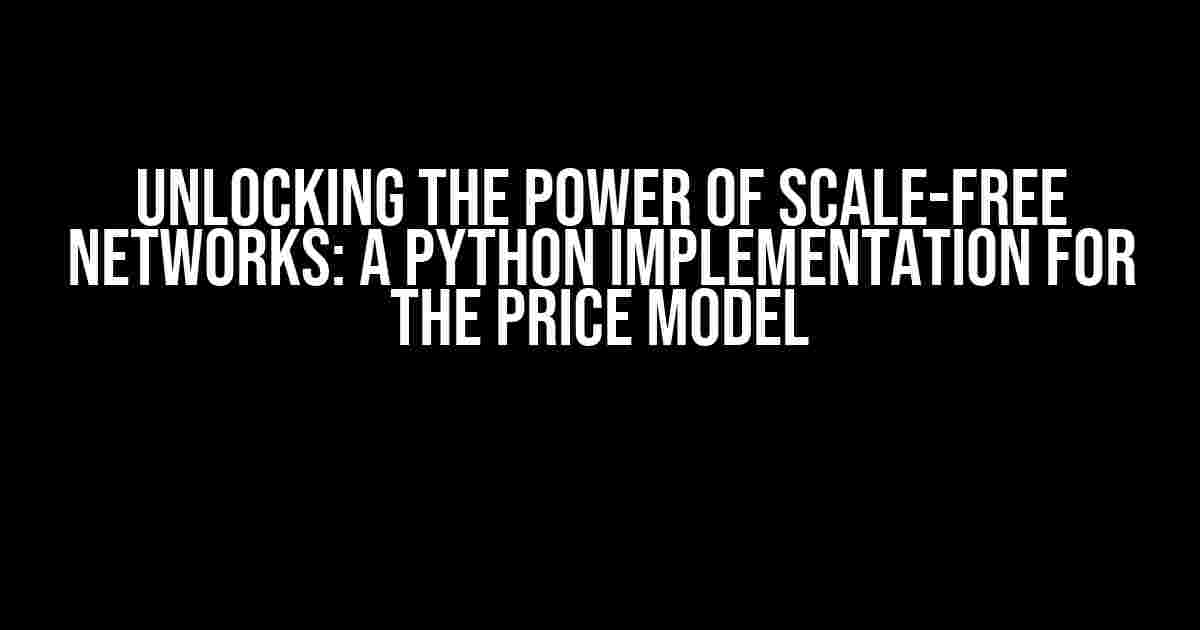 UNLOCKING THE POWER OF SCALE-FREE NETWORKS: A PYTHON IMPLEMENTATION FOR THE PRICE MODEL